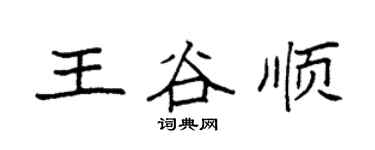 王谷顺

词典网